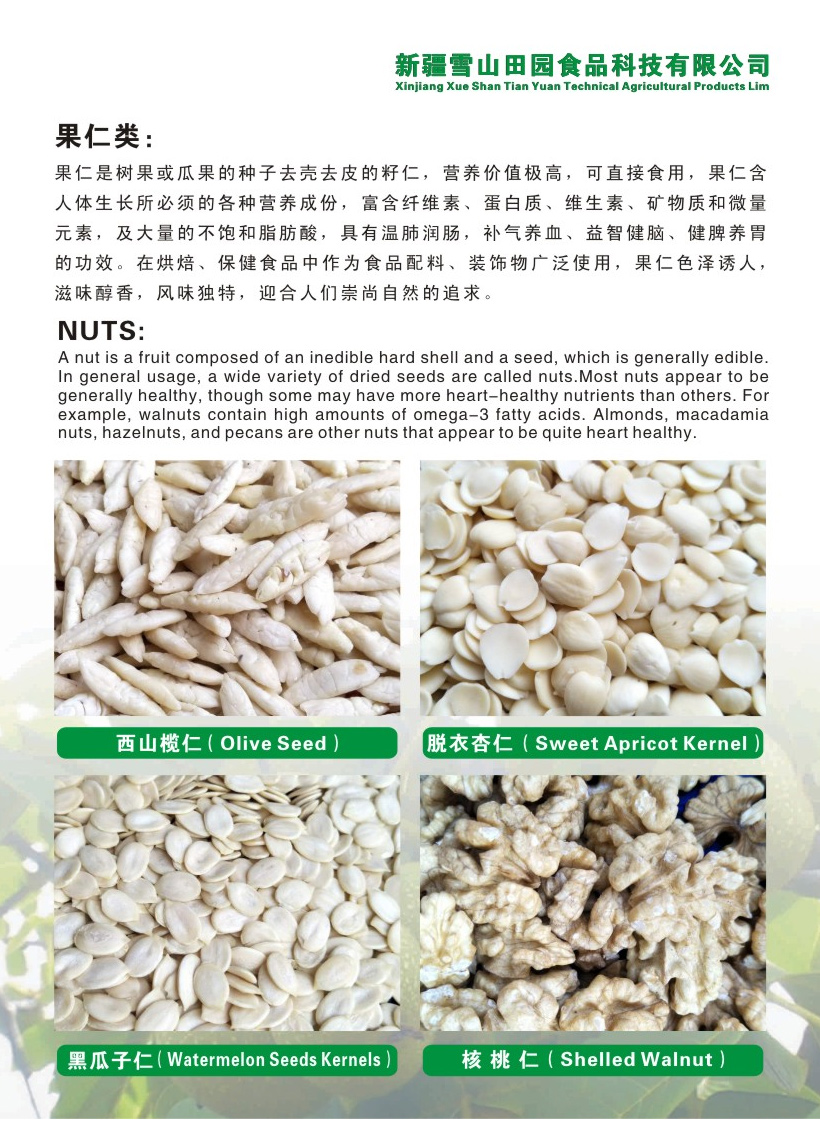 新疆雪山田园食品科技有限公司
Xinjiang Xue Shan Tian Yuan Technical Agricultural Products Lim

果仁类:

果仁是树果或瓜果的种子去壳去皮的籽仁，营养价值极高，可直接食用，果仁含人体生长所必须的各种营养成份，富含纤维素、蛋白质、维生素、矿物质和微量元素，及大量的不饱和脂肪酸，具有温肺润肠，补气养血、益智健脑、健脾养胃的功效。在烘焙、保健食品中作为食品配料、装饰物广泛使用，果仁色泽诱人，滋味醇香，风味独特，迎合人们崇尚自然的追求。

NUTS:

A nut is a fruit composed of an inedible hard shell and a seed, which is generally edible. In general usage, a wide variety of dried seeds are called nuts.Most nuts appear to be generally healthy, though some may have more heart-healthy nutrients than others. For example, walnuts contain high amounts of omega-3 fatty acids. Almonds, macadamia nuts, hazelnuts, and pecans are other nuts that appear to be quite heart healthy.

西山榄仁(Olive Seed)

脱衣杏仁(Sweet Apricot Kernel)

黑瓜子仁(Watermelon Seeds Kernels)

核桃仁(Shelled Walnut)